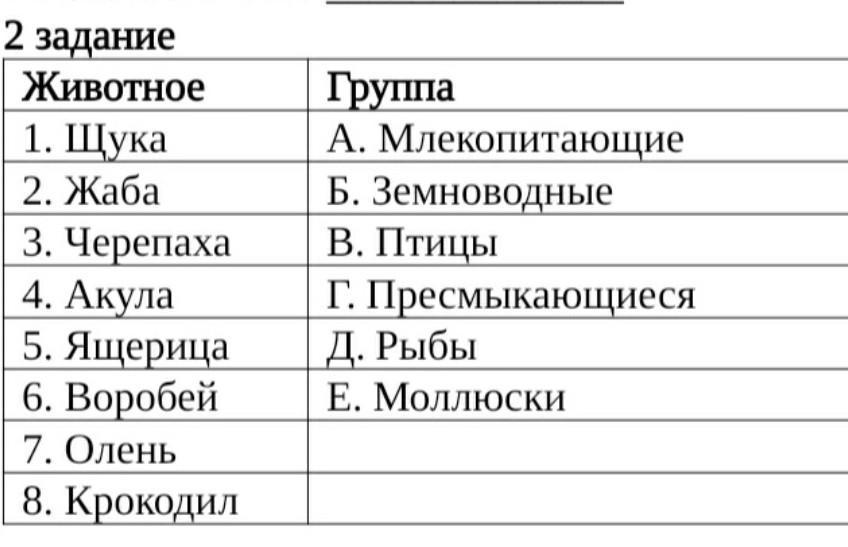 2 задание

| Животное | Группа |
|---|---|
| 1. Щука | А. Млекопитающие |
| 2. Жаба | Б. Земноводные |
| 3. Черепаха | В. Птицы |
| 4. Акула | Г. Пресмыкающиеся |
| 5. Ящерица | Д. Рыбы |
| 6. Воробей | Е. Моллюски |
| 7. Олень | |
| 8. Крокодил | |